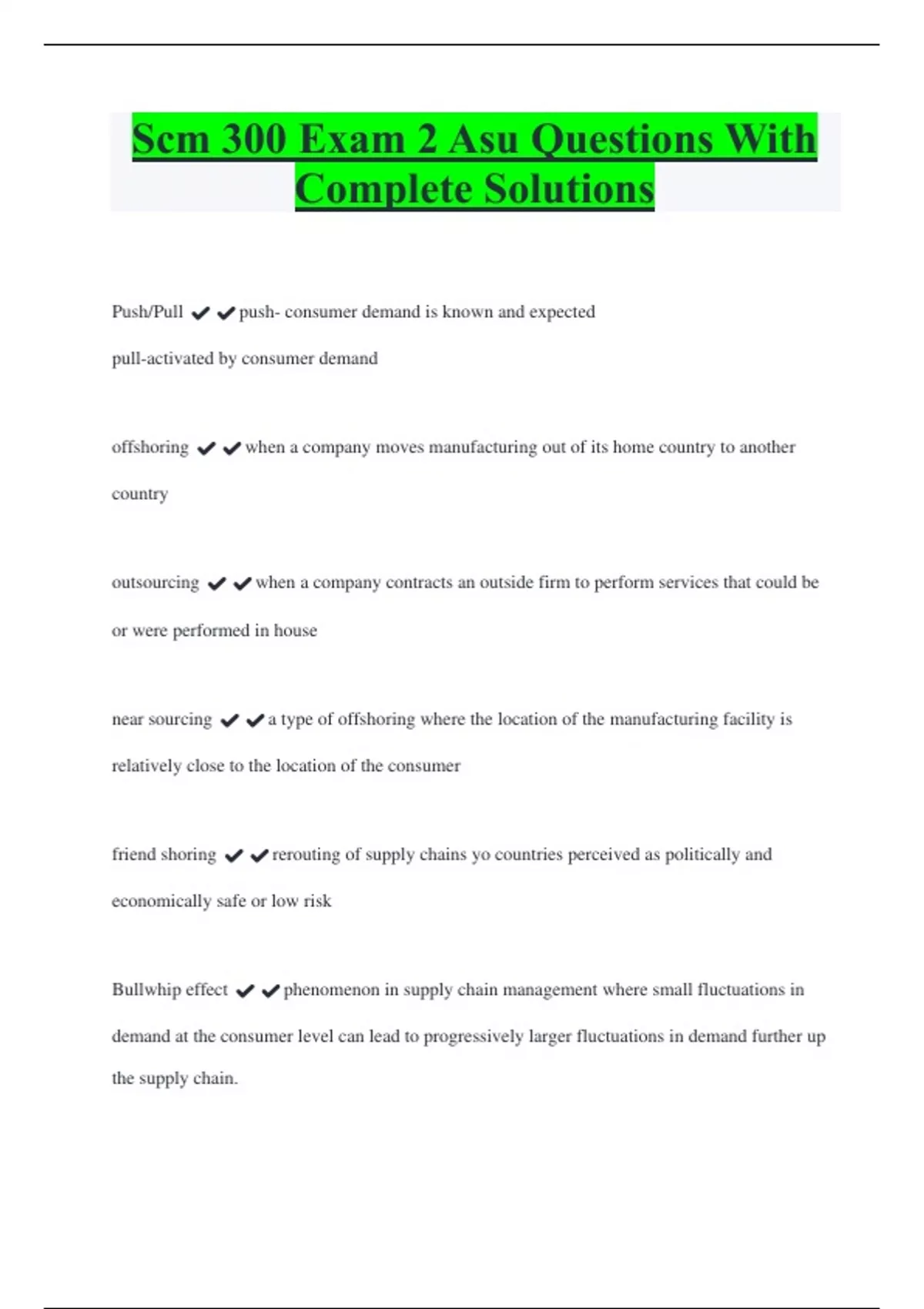 Scm 300 Exam 2 Asu Questions With Complete Solutions

Push/Pull ✔✔push- consumer demand is known and expected
pull-activated by consumer demand

offshoring ✔✔when a company moves manufacturing out of its home country to another country

outsourcing ✔✔when a company contracts an outside firm to perform services that could be or were performed in house

near sourcing ✔✔a type of offshoring where the location of the manufacturing facility is relatively close to the location of the consumer

friend shoring ✔✔rerouting of supply chains yo countries perceived as politically and economically safe or low risk

Bullwhip effect ✔✔phenomenon in supply chain management where small fluctuations in demand at the consumer level can lead to progressively larger fluctuations in demand further up the supply chain.